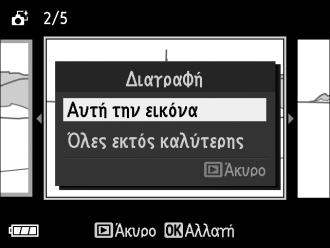 2/5

Διαγραφή

Αυτή την εικόνα

Όλες εκτός καλύτερης

Άκυρο

Άκυρο OK Αλλαγή